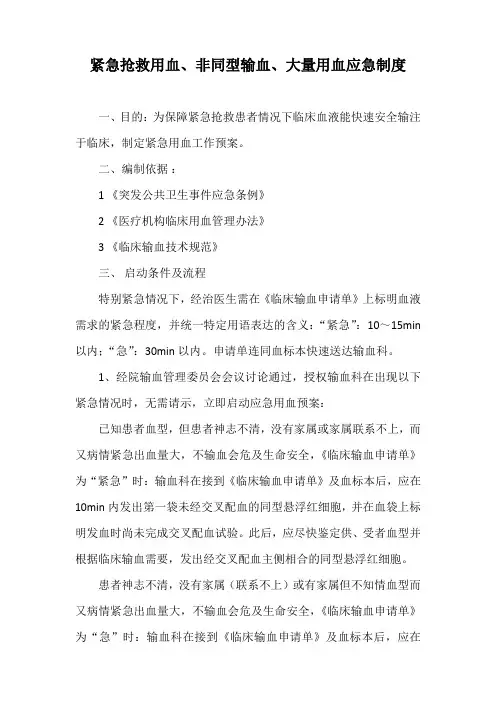 紧急抢救用血、非同型输血、大量用血应急制度

一、目的：为保障紧急抢救患者情况下临床血液能快速安全输注于临床，制定紧急用血工作预案。

二、编制依据：

1《突发公共卫生事件应急条例》

2《医疗机构临床用血管理办法》

3《临床输血技术规范》

三、启动条件及流程

特别紧急情况下，经治医生需在《临床输血申请单》上标明血液需求的紧急程度，并统一特定用语表达的含义：“紧急”：10～15min以内；“急”：30min以内。申请单连同血标本快速送达输血科。

1、经院输血管理委员会会议讨论通过，授权输血科在出现以下紧急情况时，无需请示，立即启动应急用血预案：

已知患者血型，但患者神志不清，没有家属或家属联系不上，而又病情紧急出血量大，不输血会危及生命安全，《临床输血申请单》为“紧急”时：输血科在接到《临床输血申请单》及血标本后，应在10min内发出第一袋未经交叉配血的同型悬浮红细胞，并在血袋上标明发血时尚未完成交叉配血试验。此后，应尽快鉴定供、受者血型并根据临床输血需要，发出经交叉配血主侧相合的同型悬浮红细胞。

患者神志不清，没有家属（联系不上）或有家属但不知情血型而又病情紧急出血量大，不输血会危及生命安全，《临床输血申请单》为“急”时：输血科在接到《临床输血申请单》及血标本后，应在